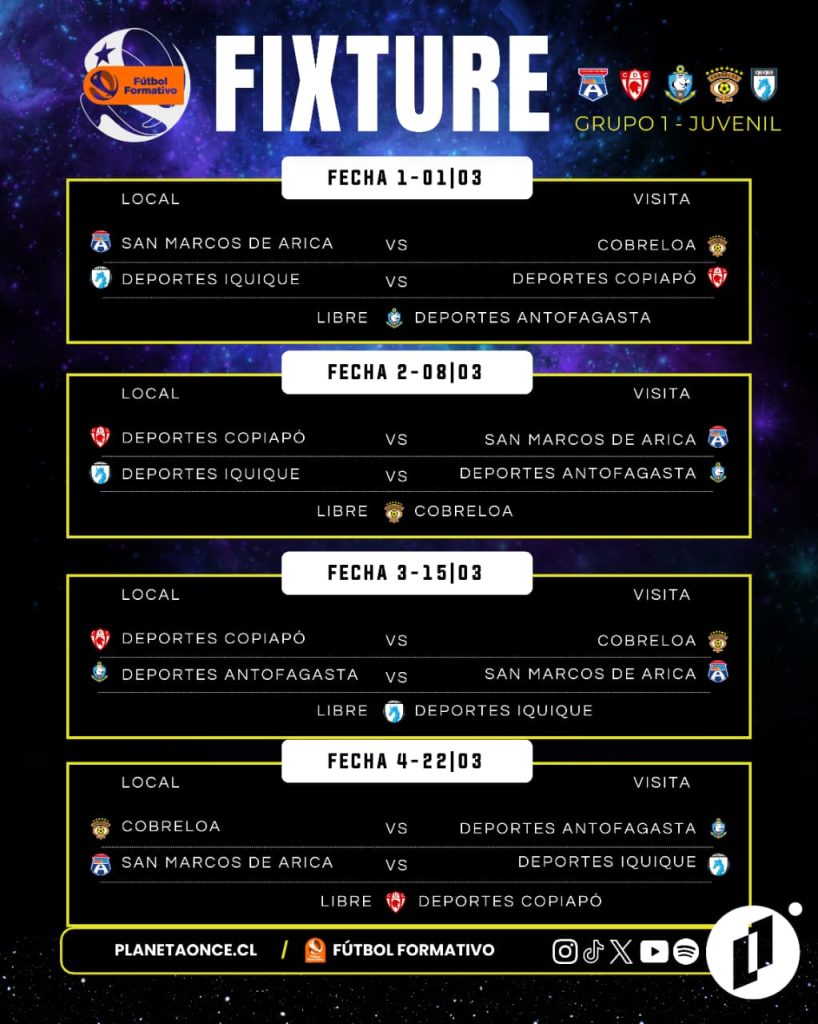 Fútbol Formativo

FIXTURE

GRUPO 1 - JUVENIL

FECHA 1-01|03

LOCAL

VISITA

SAN MARCOS DE ARICA VS COBRELOA

DEPORTES IQUIQUE VS DEPORTES COPIAPÓ

LIBRE DEPORTES ANTOFAGASTA

FECHA 2-08|03

LOCAL

VISITA

DEPORTES COPIAPÓ VS SAN MARCOS DE ARICA

DEPORTES IQUIQUE VS DEPORTES ANTOFAGASTA

LIBRE COBRELOA

FECHA 3-15|03

LOCAL

VISITA

DEPORTES COPIAPÓ VS COBRELOA

DEPORTES ANTOFAGASTA VS SAN MARCOS DE ARICA

LIBRE DEPORTES IQUIQUE

FECHA 4-22|03

LOCAL

VISITA

COBRELOA VS DEPORTES ANTOFAGASTA

SAN MARCOS DE ARICA VS DEPORTES IQUIQUE

LIBRE DEPORTES COPIAPÓ

PLANETAONCE.CL / FÚTBOL FORMATIVO